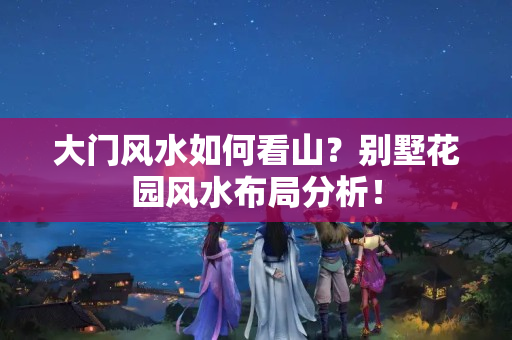 大门风水如何看山？别墅花园风水布局分析！